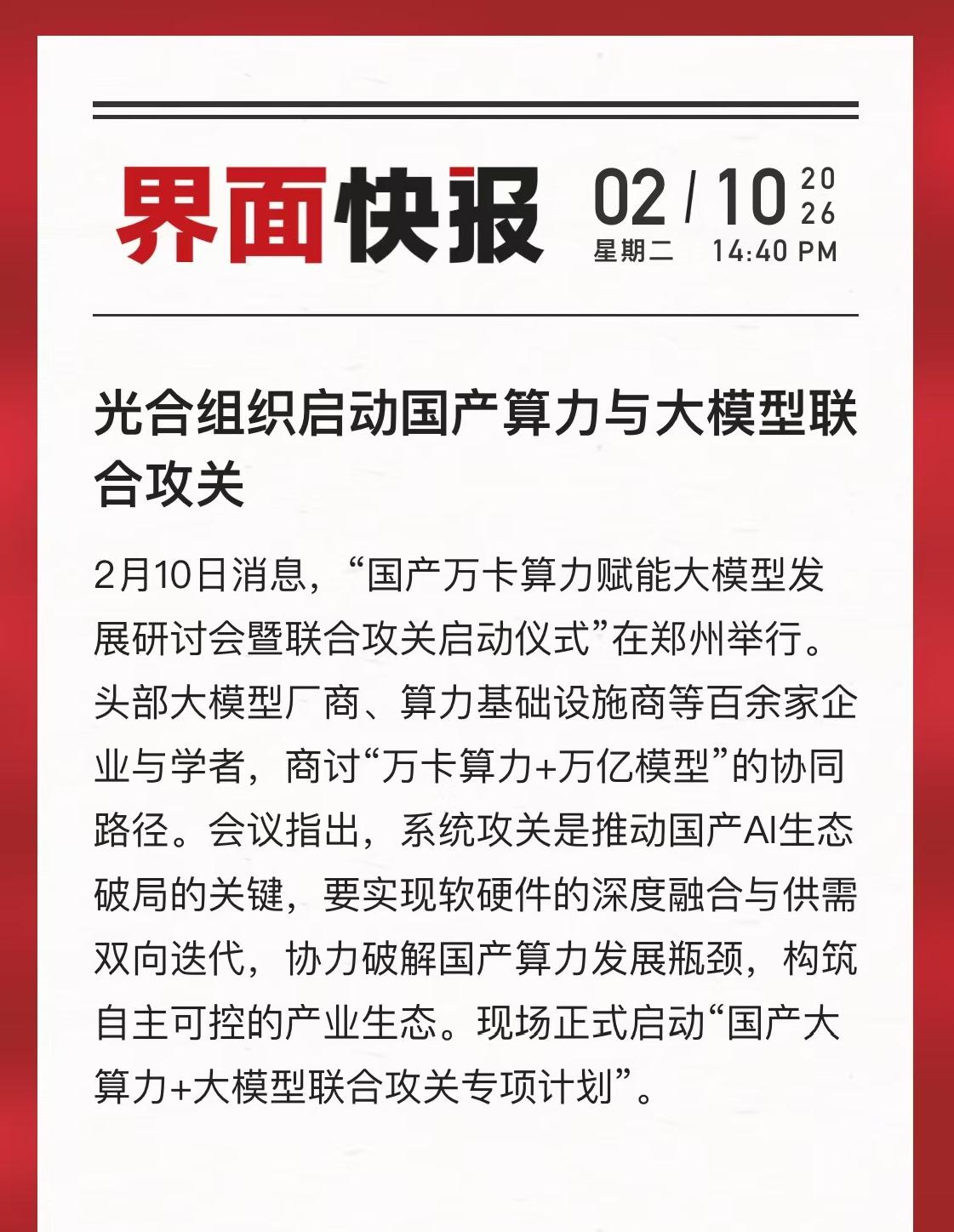 界面快报

02 / 10 2026
星期二 14:40 PM

光合组织启动国产算力与大模型联合攻关

2月10日消息，“国产万卡算力赋能大模型发展研讨会暨联合攻关启动仪式”在郑州举行。头部大模型厂商、算力基础设施商等百余家企业与学者，商讨“万卡算力+万亿模型”的协同路径。会议指出，系统攻关是推动国产AI生态破局的关键，要实现软硬件的深度融合与供需双向迭代，协力破解国产算力发展瓶颈，构筑自主可控的产业生态。现场正式启动“国产大算力+大模型联合攻关专项计划”。